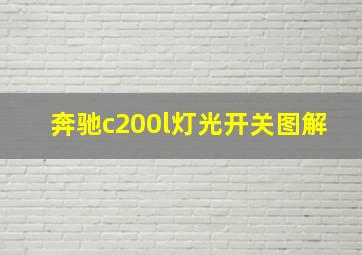 奔驰c200l灯光开关图解